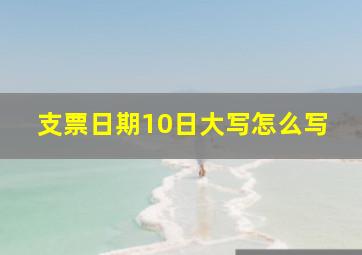 支票日期10日大写怎么写